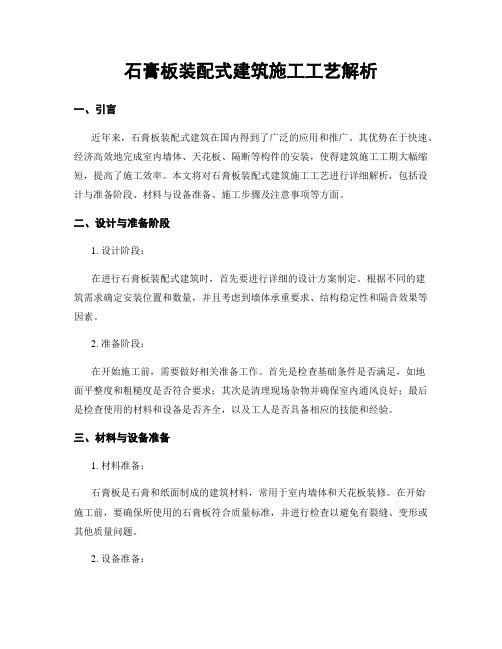 石膏板装配式建筑施工工艺解析

一、引言

近年来，石膏板装配式建筑在国内得到了广泛的应用和推广。其优势在于快速、经济高效地完成室内墙体、天花板、隔断等构件的安装，使得建筑施工工期大幅缩短，提高了施工效率。本文将对石膏板装配式建筑施工工艺进行详细解析，包括设计与准备阶段、材料与设备准备、施工步骤及注意事项等方面。

二、设计与准备阶段

1. 设计阶段：

在进行石膏板装配式建筑时，首先要进行详细的设计方案制定。根据不同的建筑需求确定安装位置和数量，并且考虑到墙体承重要求、结构稳定性和隔音效果等因素。

2. 准备阶段：

在开始施工前，需要做好相关准备工作。首先是检查基础条件是否满足，如地面平整度和粗糙度是否符合要求；其次是清理现场杂物并确保室内通风良好；最后是检查使用的材料和设备是否齐全，以及工人是否具备相应的技能和经验。

三、材料与设备准备

1. 材料准备：

石膏板是石膏和纸面制成的建筑材料，常用于室内墙体和天花板装修。在开始施工前，要确保所使用的石膏板符合质量标准，并进行检查以避免有裂缝、变形或其他质量问题。

2. 设备准备：